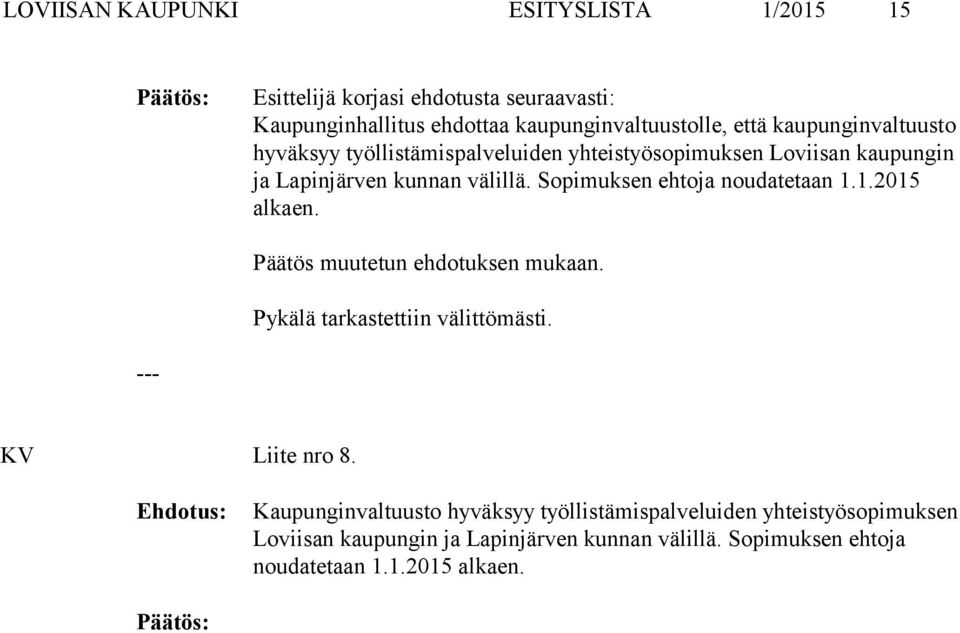 LOVIISAN KAUPUNKI ESITYSLISTA 1/2015 15

Päätös: Esittelijä korjasi ehdotusta seuraavasti:
Kaupunginhallitus ehdottaa kaupunginvaltuustolle, että kaupunginvaltuusto hyväksyy työllistämispalveluiden yhteistyösopimuksen Loviisan kaupungin ja Lapinjärven kunnan välillä. Sopimuksen ehtoja noudatetaan 1.1.2015 alkaen.

Päätös muutetun ehdotuksen mukaan.

Pykälä tarkastettiin välittömästi.

---

KV Liite nro 8.

Ehdotus: Kaupunginvaltuusto hyväksyy työllistämispalveluiden yhteistyösopimuksen Loviisan kaupungin ja Lapinjärven kunnan välillä. Sopimuksen ehtoja noudatetaan 1.1.2015 alkaen.

Päätös: